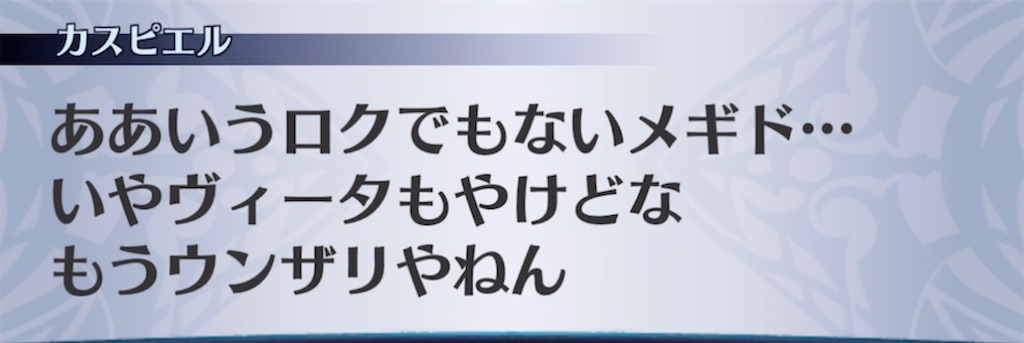 カスピエル

ああいうロクでもないメギド…
いやヴィータもやけどな
もうウンザリやねん